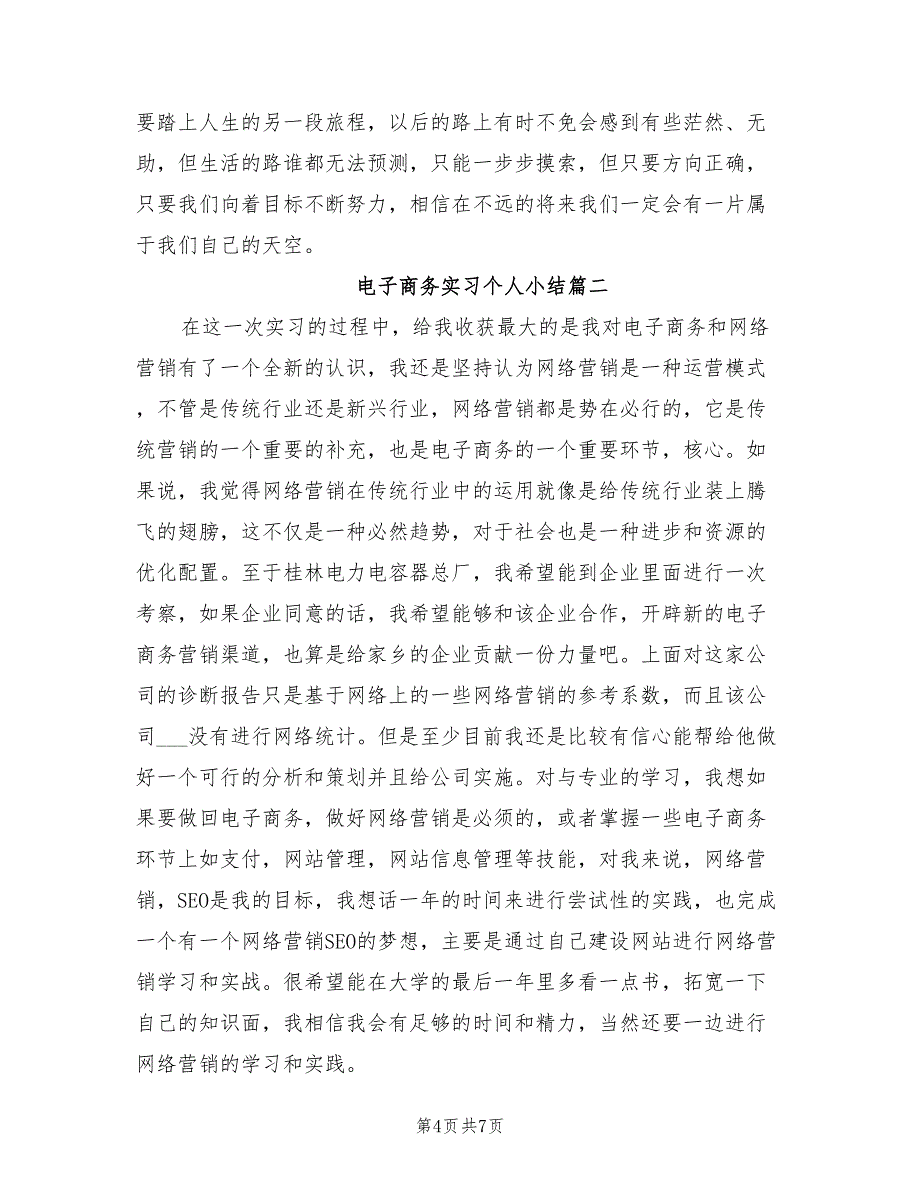 要踏上人生的另一段旅程，以后的路上有时不免会感到有些茫然、无助，但生活的路谁都无法预测，只能一步步摸索，但只要方向正确，只要我们向着目标不断努力，相信在不远的将来我们一定会有一片属于我们自己的天空。

电子商务实习个人小结篇二

在这一次实习的过程中，给我收获最大的是我对电子商务和网络营销有了一个全新的认识，我还是坚持认为网络营销是一种运营模式，不管是传统行业还是新兴行业，网络营销都是势在必行的，它是传统营销的一个重要的补充，也是电子商务的一个重要环节，核心。如果说，我觉得网络营销在传统行业中的运用就像是给传统行业装上腾飞的翅膀，这不仅是一种必然趋势，对于社会也是一种进步和资源的优化配置。至于桂林电力电容器总厂，我希望能到企业里面进行一次考察，如果企业同意的话，我希望能够和该企业合作，开辟新的电子商务营销渠道，也算是给家乡的企业贡献一份力量吧。上面对这家公司的诊断报告只是基于网络上的一些网络营销的参考系数，而且该公司___没有进行网络统计。但是至少目前我还是比较有信心能帮给他做好一个可行的分析和策划并且给公司实施。对与专业的学习，我想如果要做回电子商务，做好网络营销是必须的，或者掌握一些电子商务环节上如支付，网站管理，网站信息管理等技能，对我来说，网络营销，SEO是我的目标，我想话一年的时间来进行尝试性的实践，也完成一个有一个网络营销SEO的梦想，主要是通过自己建设网站进行网络营销学习和实战。很希望能在大学的最后一年里多看一点书，拓宽一下自己的知识面，我相信我会有足够的时间和精力，当然还要一边进行网络营销的学习和实践。

第4页 共7页